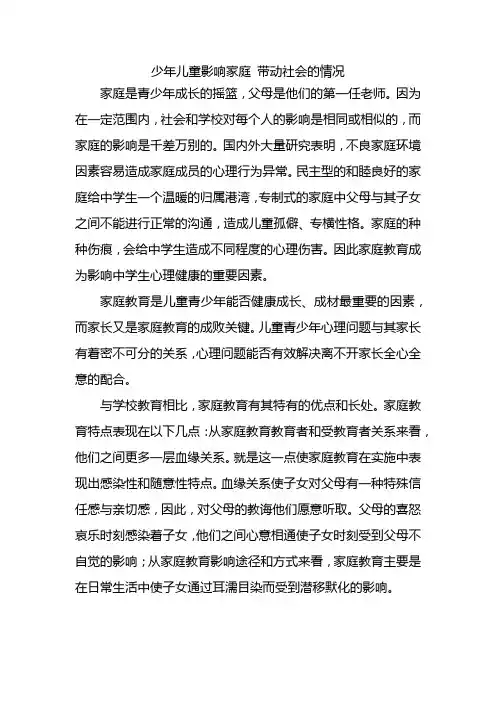 少年儿童影响家庭 带动社会的情况

家庭是青少年成长的摇篮，父母是他们的第一任老师。因为在一定范围内，社会和学校对每个人的影响是相同或相似的，而家庭的影响是千差万别的。国内外大量研究表明，不良家庭环境因素容易造成家庭成员的心理行为异常。民主型的和睦良好的家庭给中学生一个温暖的归属港湾，专制式的家庭中父母与其子女之间不能进行正常的沟通，造成儿童孤僻、专横性格。家庭的种种伤痕，会给中学生造成不同程度的心理伤害。因此家庭教育成为影响中学生心理健康的重要因素。

家庭教育是儿童青少年能否健康成长、成材最重要的因素，而家长又是家庭教育的成败关键。儿童青少年心理问题与其家长有着密不可分的关系，心理问题能否有效解决离不开家长全心全意的配合。

与学校教育相比，家庭教育有其特有的优点和长处。家庭教育特点表现在以下几点：从家庭教育教育者和受教育者关系来看，他们之间更多一层血缘关系。就是这一点使家庭教育在实施中表现出感染性和随意性特点。血缘关系使子女对父母有一种特殊信任感与亲切感，因此，对父母的教诲他们愿意听取。父母的喜怒哀乐时刻感染着子女，他们之间心意相通使子女时刻受到父母不自觉的影响；从家庭教育影响途径和方式来看，家庭教育主要是在日常生活中使子女通过耳濡目染而受到潜移默化的影响。